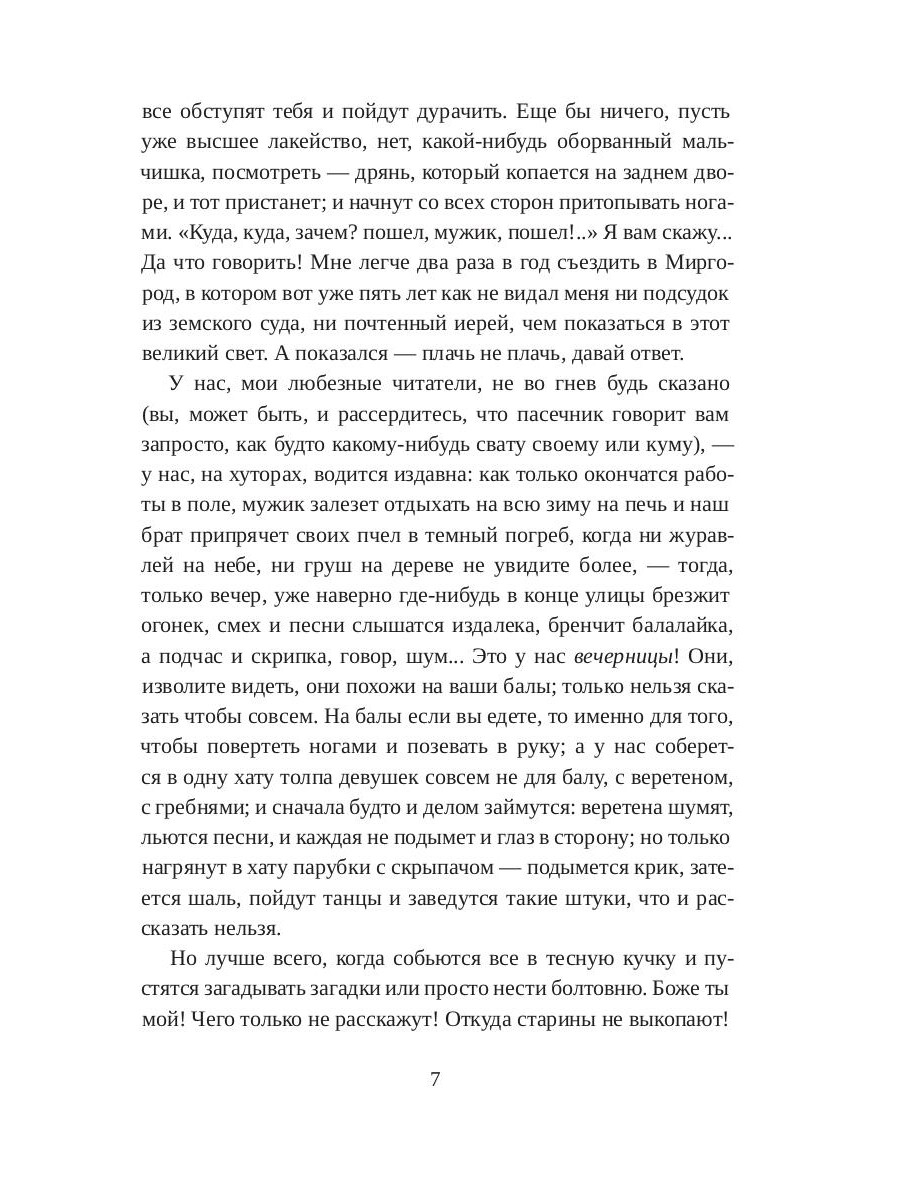 все обступят тебя и пойдут дурачить. Еще бы ничего, пусть уже высшее лакейство, нет, какой-нибудь оборванный мальчишка, посмотреть — дрянь, который копается на заднем дворе, и тот пристанет; и начнут со всех сторон притопывать ногами. «Куда, куда, зачем? пошел, мужик, пошел!..» Я вам скажу... Да что говорить! Мне легче два раза в год съездить в Миргород, в котором вот уже пять лет как не видал меня ни подсудок из земского суда, ни почтенный иерей, чем показаться в этот великий свет. А показался — плачь не плачь, давай ответ.

У нас, мои любезные читатели, не во гнев будь сказано (вы, может быть, и рассердитесь, что пасечник говорит вам запросто, как будто какому-нибудь свату своему или куму), — у нас, на хуторах, водится издавна: как только окончатся работы в поле, мужик залезет отдыхать на всю зиму на печь и наш брат припрячет своих пчел в темный погреб, когда ни журавлей на небе, ни груш на дереве не увидите более, — тогда, только вечер, уже наверно где-нибудь в конце улицы брезжит огонек, смех и песни слышатся издалека, бренчит балалайка, а подчас и скрипка, говор, шум... Это у нас вечерницы! Они, изволите видеть, они похожи на ваши балы; только нельзя сказать чтобы совсем. На балы если вы едете, то именно для того, чтобы повертеть ногами и позевать в руку; а у нас соберется в одну хату толпа девушек совсем не для балу, с веретеном, с гребнями; и сначала будто и делом займутся: веретена шумят, льются песни, и каждая не подымет и глаз в сторону; но только нагрянут в хату парубки с скрыпачом — подымется крик, затеется шаль, пойдут танцы и заведутся такие штуки, что и рассказать нельзя.

Но лучше всего, когда собьются все в тесную кучку и пустятся загадывать загадки или просто нести болтовню. Боже ты мой! Чего только не расскажут! Откуда старины не выкопают!

7